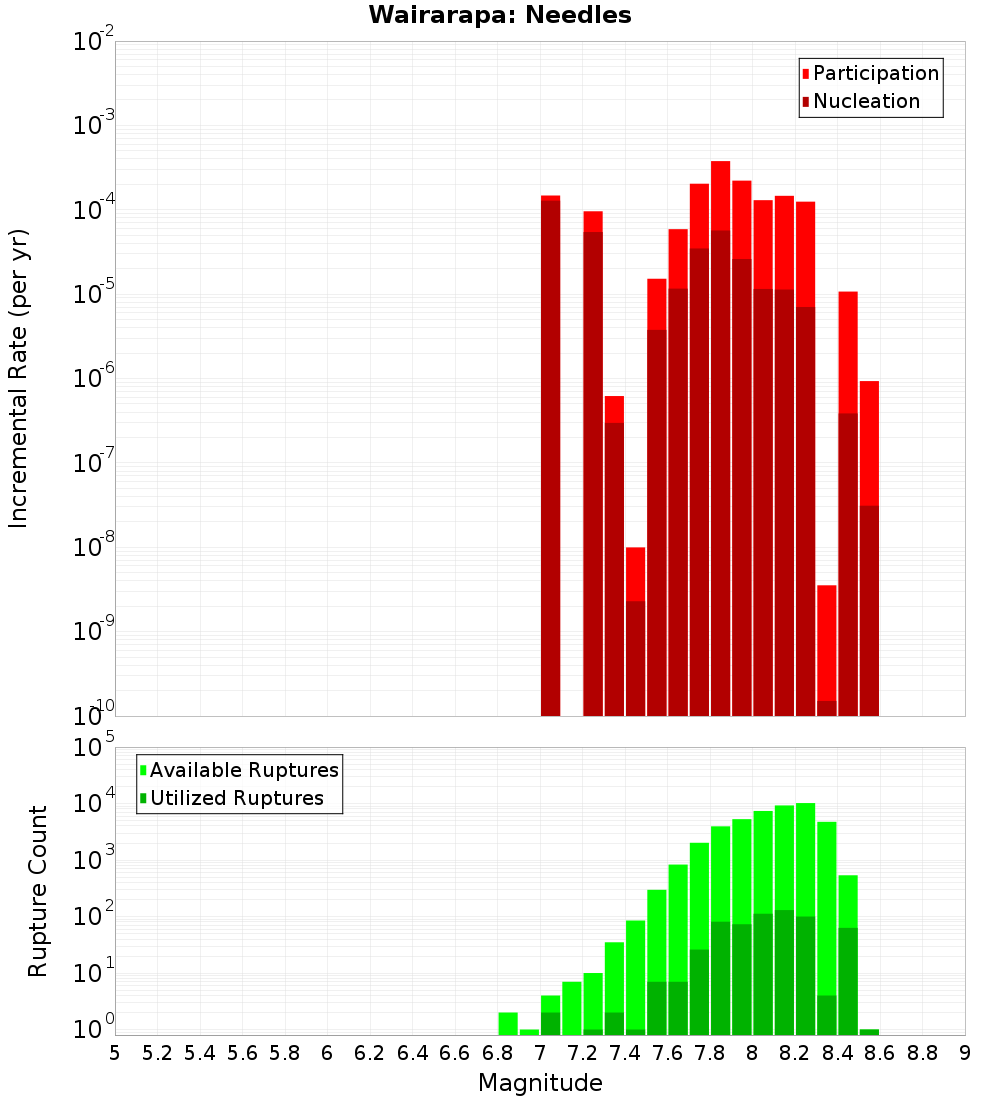 Wairarapa: Needles

Participation
Nucleation

Incremental Rate (per yr)

$10^{-2}$
$10^{-3}$
$10^{-4}$
$10^{-5}$
$10^{-6}$
$10^{-7}$
$10^{-8}$
$10^{-9}$
$10^{-10}$

Available Ruptures
Utilized Ruptures

Rupture Count

$10^{5}$
$10^{4}$
$10^{3}$
$10^{2}$
$10^{1}$
$10^{0}$

5 5.2 5.4 5.6 5.8 6 6.2 6.4 6.6 6.8 7 7.2 7.4 7.6 7.8 8 8.2 8.4 8.6 8.8 9

Magnitude